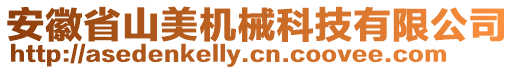 安徽省山美机械科技有限公司
http://asedenkelly.cn.coovee.com